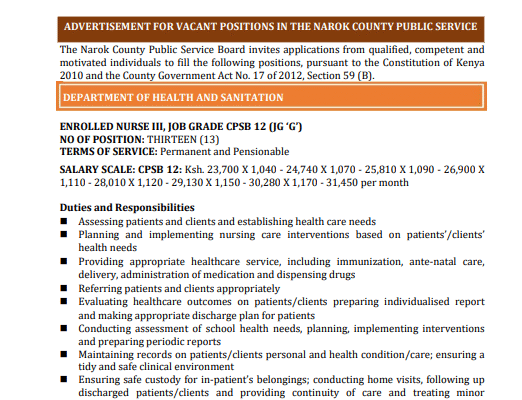 ADVERTISEMENT FOR VACANT POSITIONS IN THE NAROK COUNTY PUBLIC SERVICE

The Narok County Public Service Board invites applications from qualified, competent and motivated individuals to fill the following positions, pursuant to the Constitution of Kenya 2010 and the County Government Act No. 17 of 2012, Section 59 (B).

DEPARTMENT OF HEALTH AND SANITATION

ENROLLED NURSE III, JOB GRADE CPSB 12 (JG 'G')
NO OF POSITION: THIRTEEN (13)
TERMS OF SERVICE: Permanent and Pensionable

SALARY SCALE: CPSB 12: Ksh. 23,700 X 1,040 - 24,740 X 1,070 - 25,810 X 1,090 - 26,900 X 1,110 - 28,010 X 1,120 - 29,130 X 1,150 - 30,280 X 1,170 - 31,450 per month

Duties and Responsibilities
■ Assessing patients and clients and establishing health care needs
■ Planning and implementing nursing care interventions based on patients'/clients' health needs
■ Providing appropriate healthcare service, including immunization, ante-natal care, delivery, administration of medication and dispensing drugs
■ Referring patients and clients appropriately
■ Evaluating healthcare outcomes on patients/clients preparing individualised report and making appropriate discharge plan for patients
■ Conducting assessment of school health needs, planning, implementing interventions and preparing periodic reports
■ Maintaining records on patients/clients personal and health condition/care; ensuring a tidy and safe clinical environment
■ Ensuring safe custody for in-patient's belongings; conducting home visits, following up discharged patients/clients and providing continuity of care and treating minor